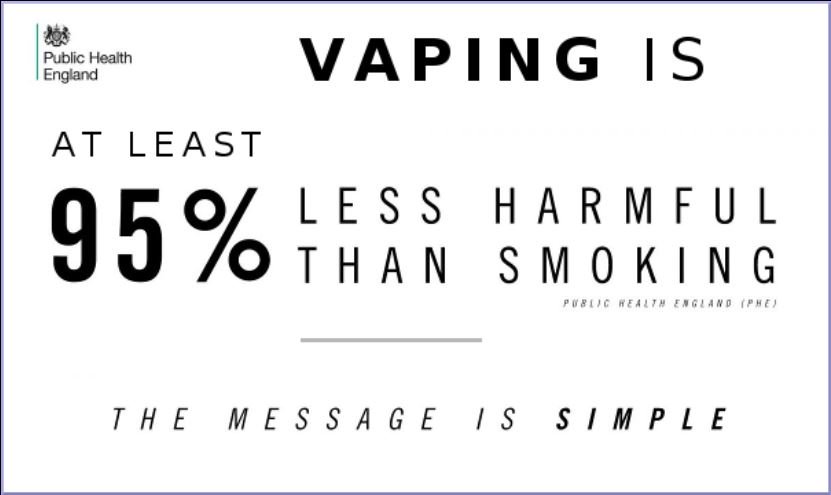 Public Health England

VAPING IS

AT LEAST

95% LESS HARMFUL THAN SMOKING

PUBLIC HEALTH ENGLAND (PHE)

THE MESSAGE IS SIMPLE